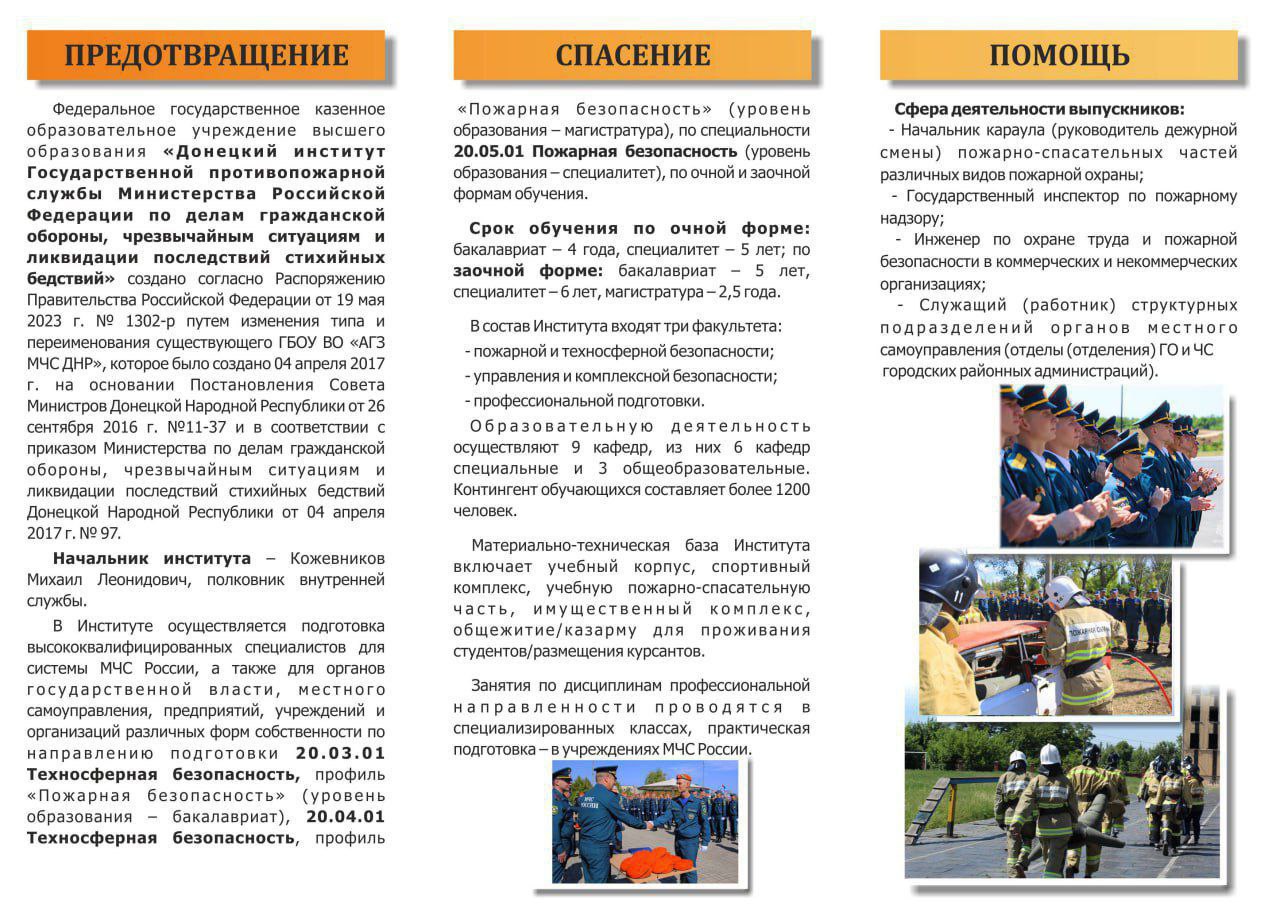 ПРЕДОТВРАЩЕНИЕ

Федеральное государственное казенное образовательное учреждение высшего образования «Донецкий институт Государственной противопожарной службы Министерства Российской Федерации по делам гражданской обороны, чрезвычайным ситуациям и ликвидации последствий стихийных бедствий» создано согласно Распоряжению Правительства Российской Федерации от 19 мая 2023 г. № 1302-р путем изменения типа и переименования существующего ГБОУ ВО «АГЗ МЧС ДНР», которое было создано 04 апреля 2017 г. на основании Постановления Совета Министров Донецкой Народной Республики от 26 сентября 2016 г. №11-37 и в соответствии с приказом Министерства по делам гражданской обороны, чрезвычайным ситуациям и ликвидации последствий стихийных бедствий Донецкой Народной Республики от 04 апреля 2017 г. № 97.

Начальник института – Кожевников Михаил Леонидович, полковник внутренней службы.

В Институте осуществляется подготовка высококвалифицированных специалистов для системы МЧС России, а также для органов государственной власти, местного самоуправления, предприятий, учреждений и организаций различных форм собственности по направлению подготовки 20.03.01 Техносферная безопасность, профиль «Пожарная безопасность» (уровень образования – бакалавриат), 20.04.01 Техносферная безопасность, профиль

СПАСЕНИЕ

«Пожарная безопасность» (уровень образования – магистратура), по специальности 20.05.01 Пожарная безопасность (уровень образования – специалитет), по очной и заочной формам обучения.

Срок обучения по очной форме: бакалавриат – 4 года, специалитет – 5 лет; по заочной форме: бакалавриат – 5 лет, специалитет – 6 лет, магистратура – 2,5 года.

В состав Института входят три факультета:
- пожарной и техносферной безопасности;
- управления и комплексной безопасности;
- профессиональной подготовки.

Образовательную деятельность осуществляют 9 кафедр, из них 6 кафедр специальные и 3 общеобразовательные. Контингент обучающихся составляет более 1200 человек.

Материально-техническая база Института включает учебный корпус, спортивный комплекс, учебную пожарно-спасательную часть, имущественный комплекс, общежитие/казарму для проживания студентов/размещения курсантов.

Занятия по дисциплинам профессиональной направленности проводятся в специализированных классах, практическая подготовка – в учреждениях МЧС России.

ПОМОЩЬ

Сфера деятельности выпускников:
- Начальник караула (руководитель дежурной смены) пожарно-спасательных частей различных видов пожарной охраны;
- Государственный инспектор по пожарному надзору;
- Инженер по охране труда и пожарной безопасности в коммерческих и некоммерческих организациях;
- Служащий (работник) структурных подразделений органов местного самоуправления (отделы (отделения) ГО и ЧС городских районных администраций).